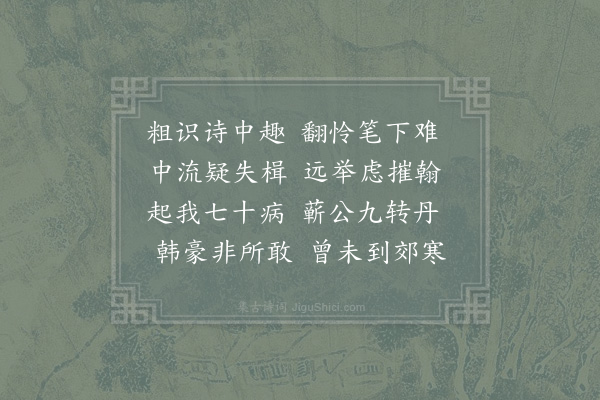 粗识诗中趣 翻怜笔下难
中流疑失楫 远举虑摧翰
起我七十病 蕲公九转丹
韩豪非所敢 曾未到郊寒

集古诗词 JiguShici.com